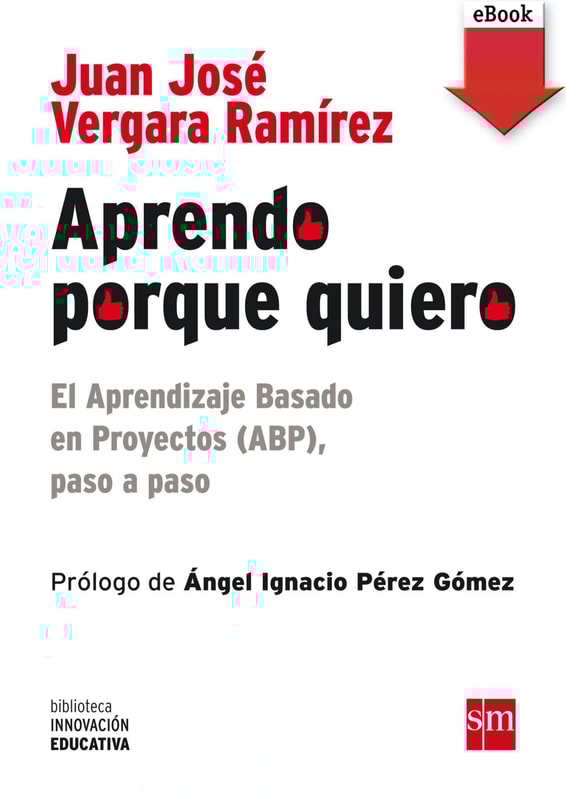 eBook

Juan José
Vergara Ramírez

Aprendo
porque quiero

El Aprendizaje Basado en Proyectos (ABP), paso a paso

Prólogo de Ángel Ignacio Pérez Gómez

biblioteca
INNOVACIÓN
EDUCATIVA

sm